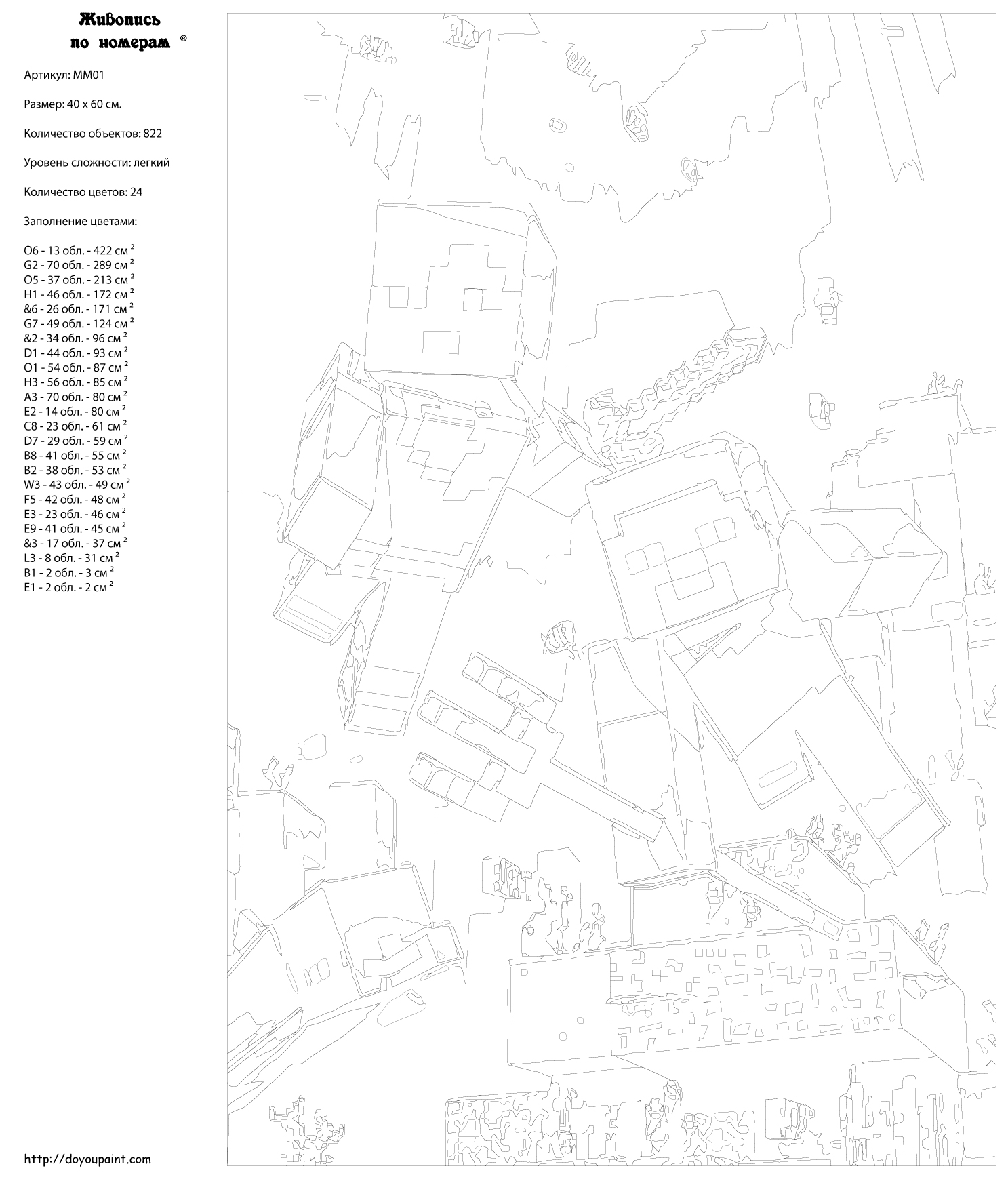 Живопись по номерам ®

Артикул: MM01

Размер: 40 x 60 см.

Количество объектов: 822

Уровень сложности: легкий

Количество цветов: 24

Заполнение цветами:

O6 - 13 обл. - 422 см $^2$
G2 - 70 обл. - 289 см $^2$
O5 - 37 обл. - 213 см $^2$
H1 - 46 обл. - 172 см $^2$
&6 - 26 обл. - 171 см $^2$
G7 - 49 обл. - 124 см $^2$
&2 - 34 обл. - 96 см $^2$
D1 - 44 обл. - 93 см $^2$
O1 - 54 обл. - 87 см $^2$
H3 - 56 обл. - 85 см $^2$
A3 - 70 обл. - 80 см $^2$
E2 - 14 обл. - 80 см $^2$
C8 - 23 обл. - 61 см $^2$
D7 - 29 обл. - 59 см $^2$
B8 - 41 обл. - 55 см $^2$
B2 - 38 обл. - 53 см $^2$
W3 - 43 обл. - 49 см $^2$
F5 - 42 обл. - 48 см $^2$
E3 - 23 обл. - 46 см $^2$
E9 - 41 обл. - 45 см $^2$
&3 - 17 обл. - 37 см $^2$
L3 - 8 обл. - 31 см $^2$
B1 - 2 обл. - 3 см $^2$
E1 - 2 обл. - 2 см $^2$

http://doyoupaint.com